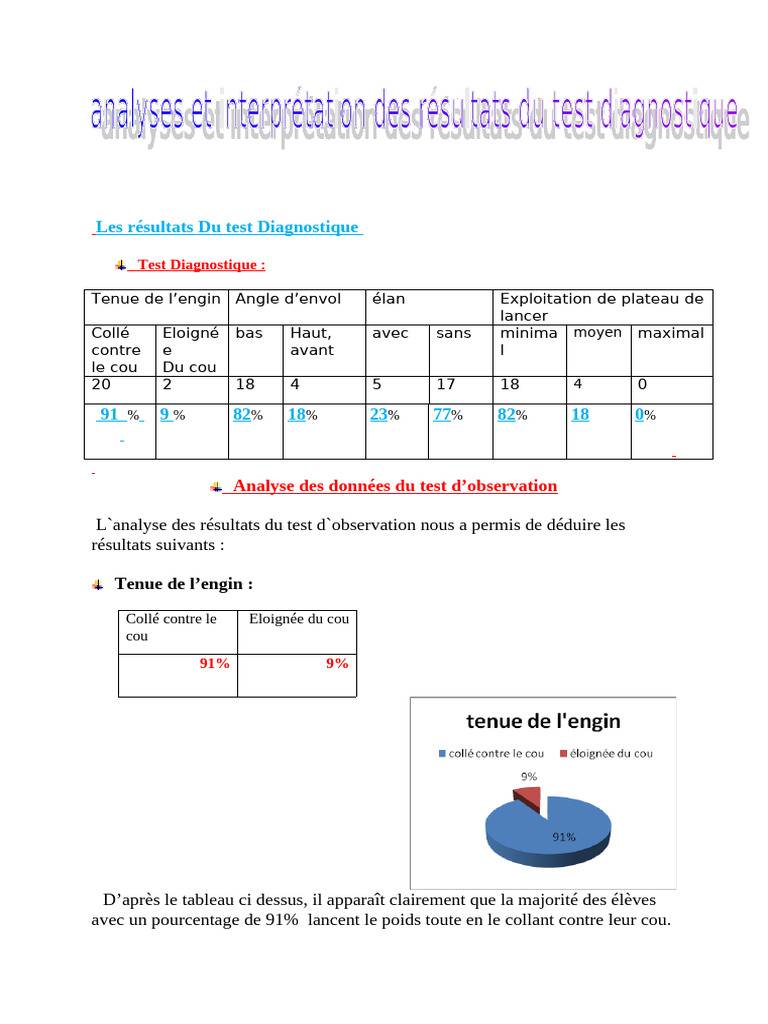 analyses et interprétation des résultats du test diagnostique

Les résultats Du test Diagnostique

Test Diagnostique :

| Tenue de l'engin | | Angle d'envol | | élan | | Exploitation de plateau de lancer | | |
|---|---|---|---|---|---|---|---|---|
| Collé contre le cou | Eloignée Du cou | bas | Haut, avant | avec | sans | minimal | moyen | maximal |
| 20 | 2 | 18 | 4 | 5 | 17 | 18 | 4 | 0 |
| 91 % | 9 % | 82% | 18% | 23% | 77% | 82% | 18 | 0% |

Analyse des données du test d'observation

L`analyse des résultats du test d`observation nous a permis de déduire les résultats suivants :

Tenue de l'engin :

| Collé contre le cou | Eloignée du cou |
|---|---|
| 91% | 9% |

tenue de l'engin
collé contre le cou
éloignée du cou
9%
91%

D'après le tableau ci dessus, il apparaît clairement que la majorité des élèves avec un pourcentage de 91% lancent le poids toute en le collant contre leur cou.